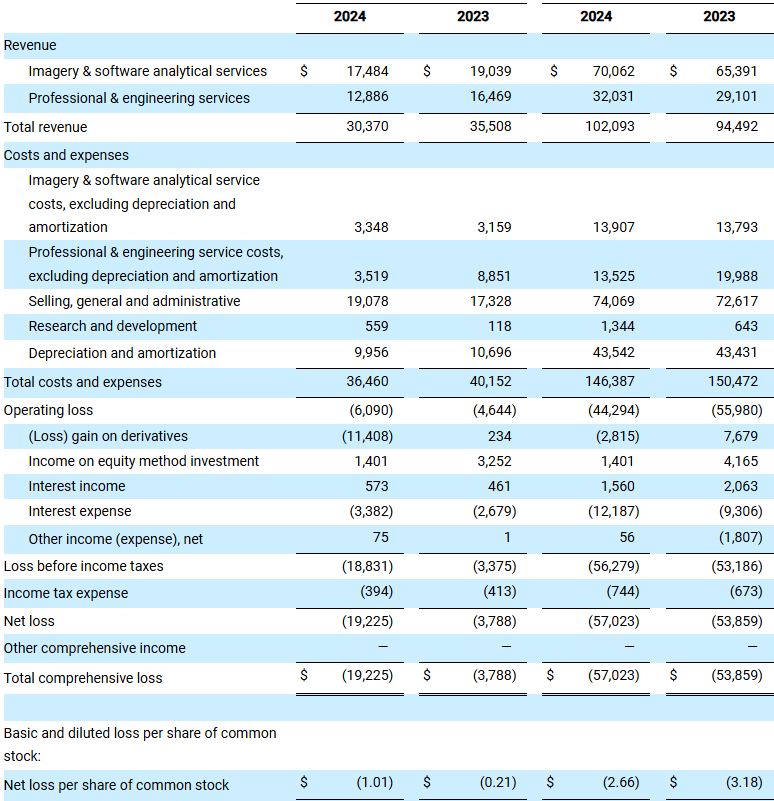 | | 2024 | 2023 | 2024 | 2023 |
|---|---|---|---|---|
| Revenue | | | | |
| Imagery & software analytical services | $ 17,484 | $ 19,039 | $ 70,062 | $ 65,391 |
| Professional & engineering services | 12,886 | 16,469 | 32,031 | 29,101 |
| Total revenue | 30,370 | 35,508 | 102,093 | 94,492 |
| Costs and expenses | | | | |
| Imagery & software analytical service costs, excluding depreciation and amortization | 3,348 | 3,159 | 13,907 | 13,793 |
| Professional & engineering service costs, excluding depreciation and amortization | 3,519 | 8,851 | 13,525 | 19,988 |
| Selling, general and administrative | 19,078 | 17,328 | 74,069 | 72,617 |
| Research and development | 559 | 118 | 1,344 | 643 |
| Depreciation and amortization | 9,956 | 10,696 | 43,542 | 43,431 |
| Total costs and expenses | 36,460 | 40,152 | 146,387 | 150,472 |
| Operating loss | (6,090) | (4,644) | (44,294) | (55,980) |
| (Loss) gain on derivatives | (11,408) | 234 | (2,815) | 7,679 |
| Income on equity method investment | 1,401 | 3,252 | 1,401 | 4,165 |
| Interest income | 573 | 461 | 1,560 | 2,063 |
| Interest expense | (3,382) | (2,679) | (12,187) | (9,306) |
| Other income (expense), net | 75 | 1 | 56 | (1,807) |
| Loss before income taxes | (18,831) | (3,375) | (56,279) | (53,186) |
| Income tax expense | (394) | (413) | (744) | (673) |
| Net loss | (19,225) | (3,788) | (57,023) | (53,859) |
| Other comprehensive income | — | — | — | — |
| Total comprehensive loss | $ (19,225) | $ (3,788) | $ (57,023) | $ (53,859) |
| | | | | |
| Basic and diluted loss per share of common stock: | | | | |
| Net loss per share of common stock | $ (1.01) | $ (0.21) | $ (2.66) | $ (3.18) |